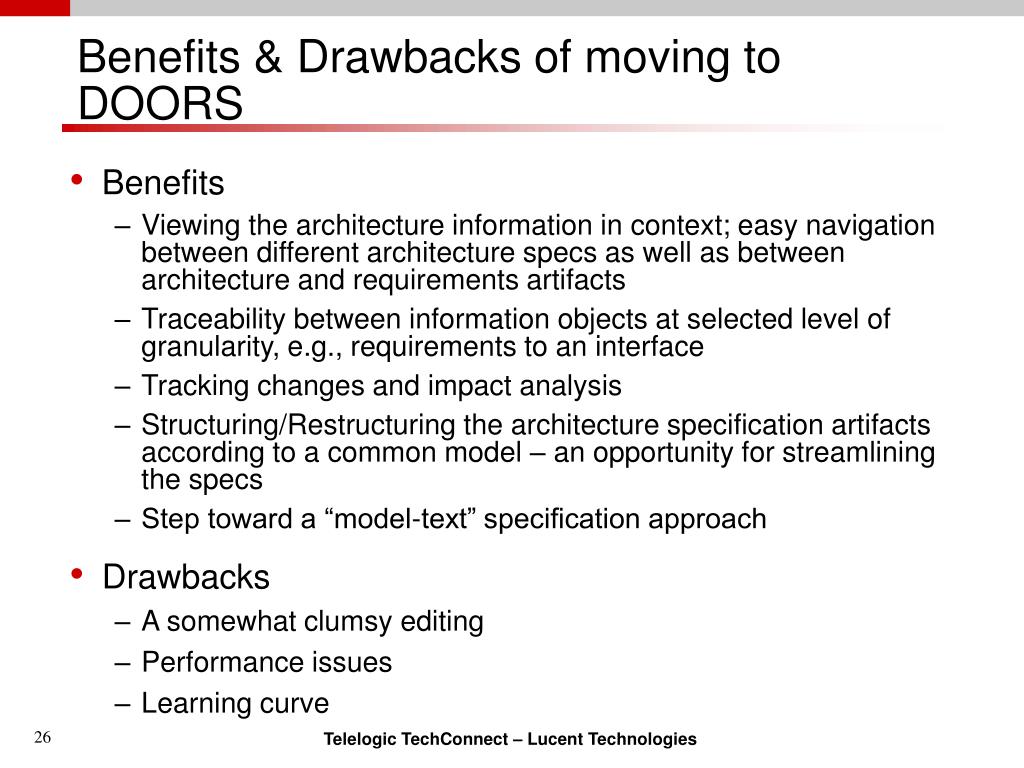 Benefits & Drawbacks of moving to DOORS

• Benefits
– Viewing the architecture information in context; easy navigation between different architecture specs as well as between architecture and requirements artifacts
– Traceability between information objects at selected level of granularity, e.g., requirements to an interface
– Tracking changes and impact analysis
– Structuring/Restructuring the architecture specification artifacts according to a common model – an opportunity for streamlining the specs
– Step toward a “model-text” specification approach

• Drawbacks
– A somewhat clumsy editing
– Performance issues
– Learning curve

26

Telelogic TechConnect – Lucent Technologies